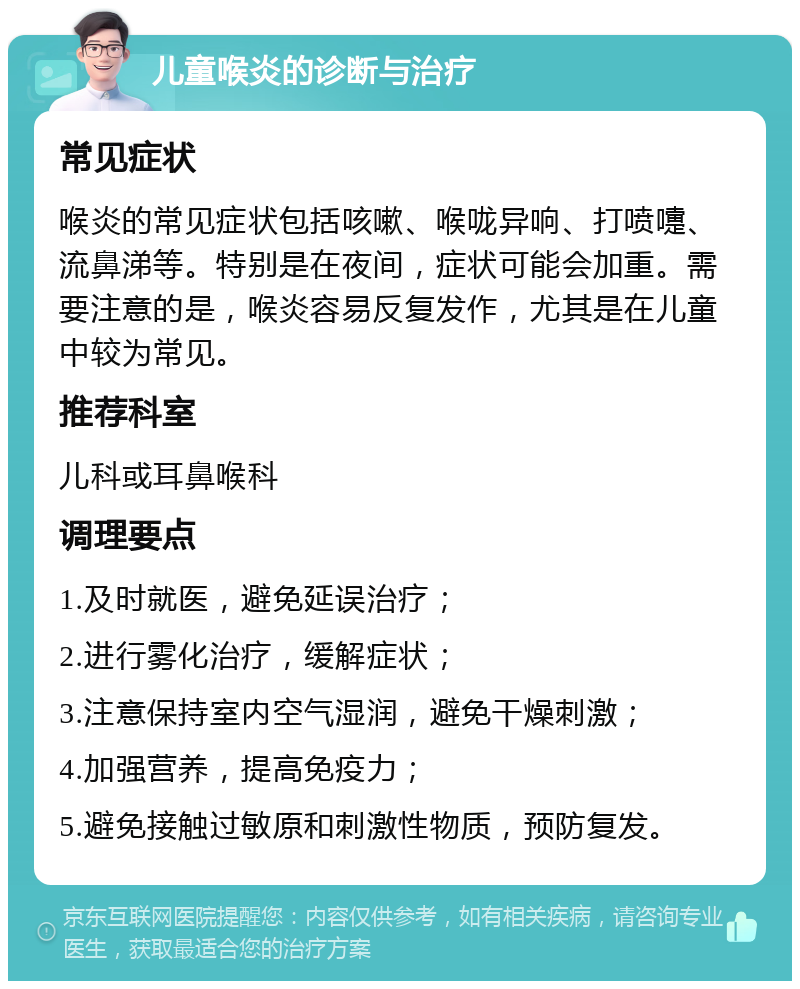 儿童喉炎的诊断与治疗

常见症状

喉炎的常见症状包括咳嗽、喉咙异响、打喷嚏、流鼻涕等。特别是在夜间，症状可能会加重。需要注意的是，喉炎容易反复发作，尤其是在儿童中较为常见。

推荐科室

儿科或耳鼻喉科

调理要点

1.及时就医，避免延误治疗；

2.进行雾化治疗，缓解症状；

3.注意保持室内空气湿润，避免干燥刺激；

4.加强营养，提高免疫力；

5.避免接触过敏原和刺激性物质，预防复发。

京东互联网医院提醒您：内容仅供参考，如有相关疾病，请咨询专业医生，获取最适合您的治疗方案